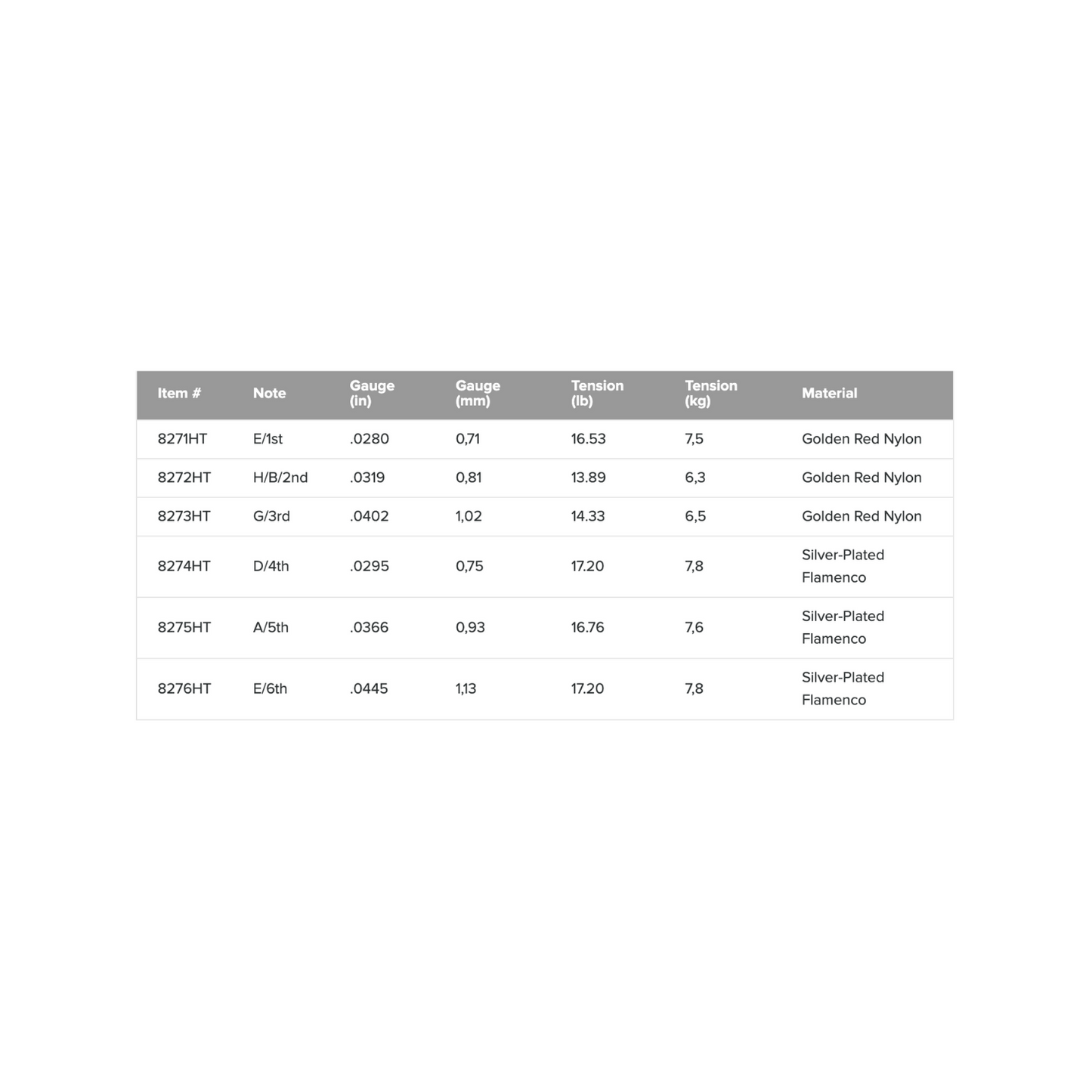 | Item # | Note | Gauge (in) | Gauge (mm) | Tension (lb) | Tension (kg) | Material |
|---|---|---|---|---|---|---|
| 8271HT | E/1st | .0280 | 0,71 | 16.53 | 7,5 | Golden Red Nylon |
| 8272HT | H/B/2nd | .0319 | 0,81 | 13.89 | 6,3 | Golden Red Nylon |
| 8273HT | G/3rd | .0402 | 1,02 | 14.33 | 6,5 | Golden Red Nylon |
| 8274HT | D/4th | .0295 | 0,75 | 17.20 | 7,8 | Silver-Plated Flamenco |
| 8275HT | A/5th | .0366 | 0,93 | 16.76 | 7,6 | Silver-Plated Flamenco |
| 8276HT | E/6th | .0445 | 1,13 | 17.20 | 7,8 | Silver-Plated Flamenco |